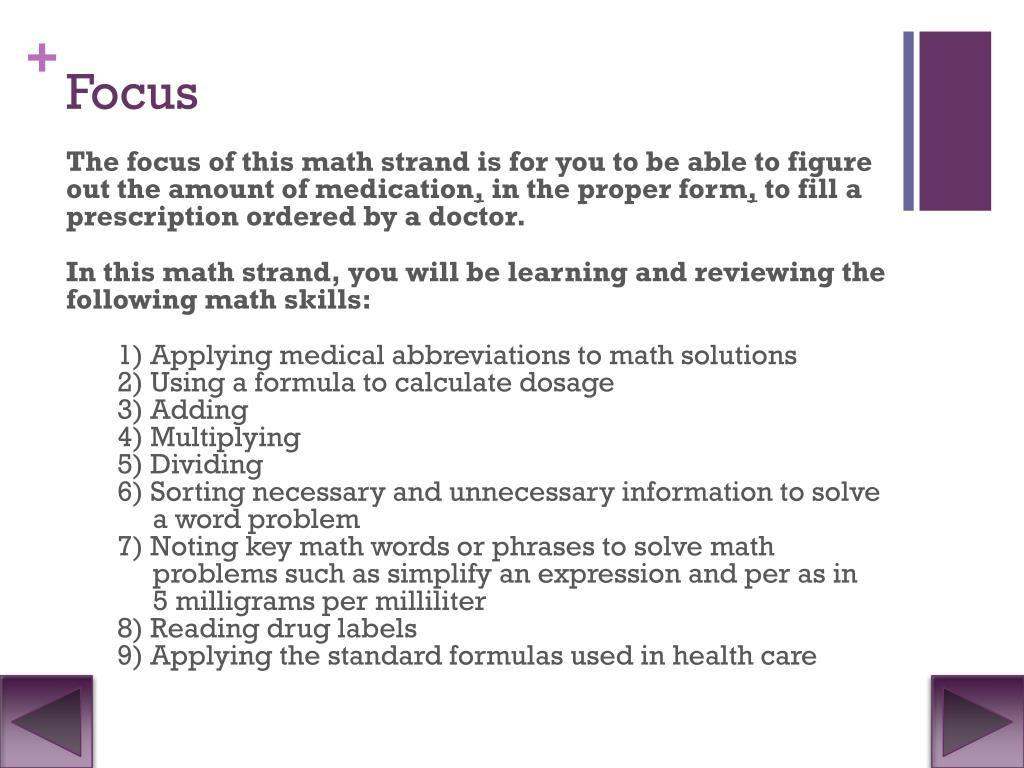 +
Focus

The focus of this math strand is for you to be able to figure out the amount of medication, in the proper form, to fill a prescription ordered by a doctor.

In this math strand, you will be learning and reviewing the following math skills:

1) Applying medical abbreviations to math solutions
2) Using a formula to calculate dosage
3) Adding
4) Multiplying
5) Dividing
6) Sorting necessary and unnecessary information to solve a word problem
7) Noting key math words or phrases to solve math problems such as simplify an expression and per as in 5 milligrams per milliliter
8) Reading drug labels
9) Applying the standard formulas used in health care